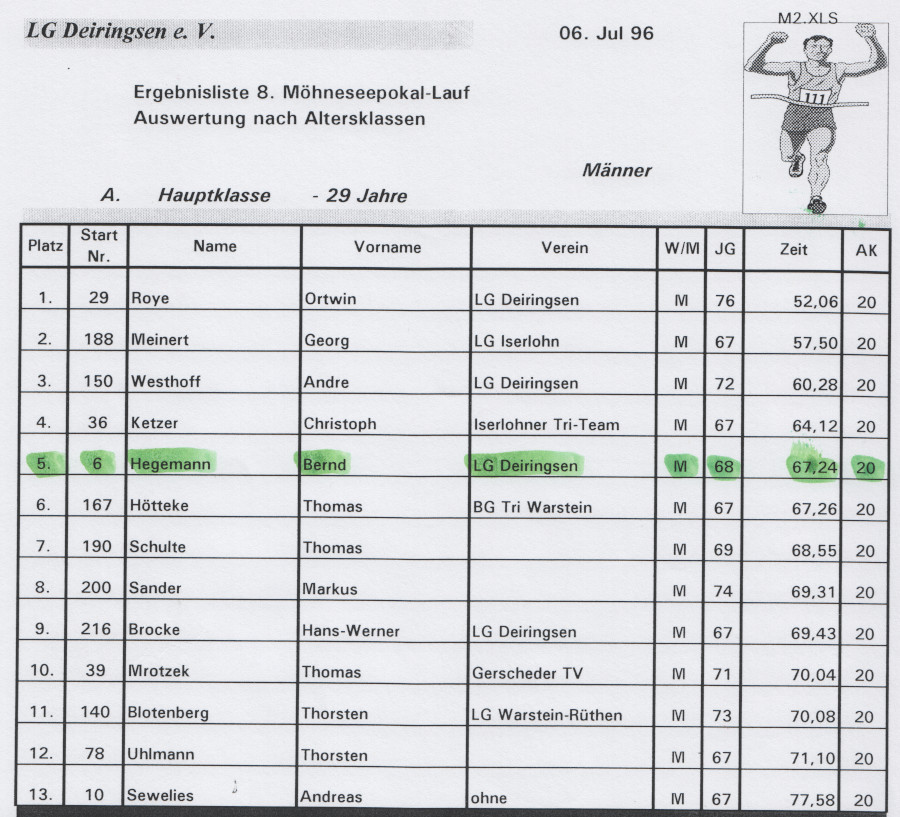 LG Deiringsen e. V.

06. Jul 96

M2.XLS

111

Ergebnisliste 8. Möhneseepokal-Lauf
Auswertung nach Altersklassen

Männer

A. Hauptklasse - 29 Jahre

| Platz | Start Nr. | Name | Vorname | Verein | W/M | JG | Zeit | AK |
|---|---|---|---|---|---|---|---|---|
| 1. | 29 | Roye | Ortwin | LG Deiringsen | M | 76 | 52,06 | 20 |
| 2. | 188 | Meinert | Georg | LG Iserlohn | M | 67 | 57,50 | 20 |
| 3. | 150 | Westhoff | Andre | LG Deiringsen | M | 72 | 60,28 | 20 |
| 4. | 36 | Ketzer | Christoph | Iserlohner Tri-Team | M | 67 | 64,12 | 20 |
| 5. | 6 | Hegemann | Bernd | LG Deiringsen | M | 68 | 67,24 | 20 |
| 6. | 167 | Hötteke | Thomas | BG Tri Warstein | M | 67 | 67,26 | 20 |
| 7. | 190 | Schulte | Thomas | | M | 69 | 68,55 | 20 |
| 8. | 200 | Sander | Markus | | M | 74 | 69,31 | 20 |
| 9. | 216 | Brocke | Hans-Werner | LG Deiringsen | M | 67 | 69,43 | 20 |
| 10. | 39 | Mrotzek | Thomas | Gerscheder TV | M | 71 | 70,04 | 20 |
| 11. | 140 | Blotenberg | Thorsten | LG Warstein-Rüthen | M | 73 | 70,08 | 20 |
| 12. | 78 | Uhlmann | Thorsten | | M | 67 | 71,10 | 20 |
| 13. | 10 | Sewelies | Andreas | ohne | M | 67 | 77,58 | 20 |